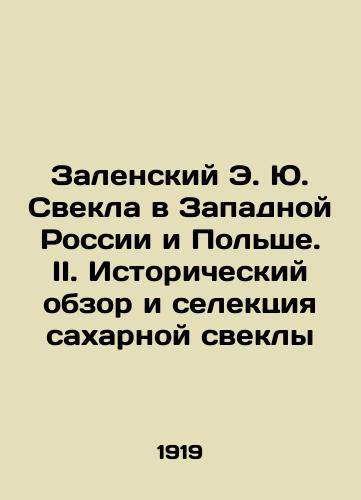 Заленский Э. Ю. Свекла в Западной России и Польше. II. Исторический обзор и селекция сахарной свеклы

1919